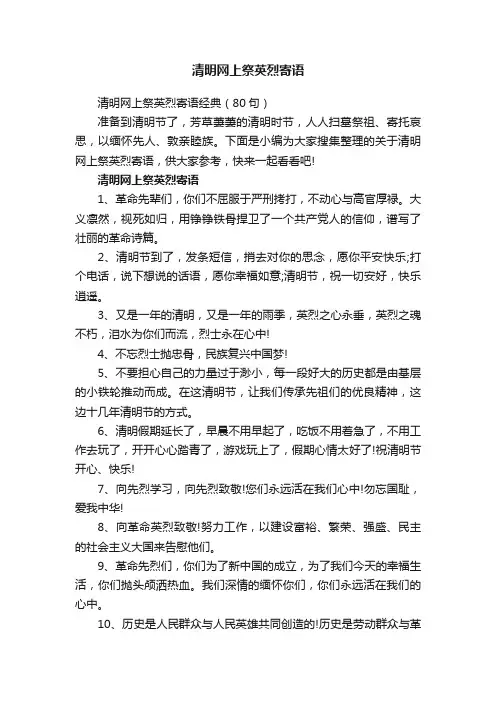 清明网上祭英烈寄语

清明网上祭英烈寄语经典（80句）

准备到清明节了，芳草萋萋的清明时节，人人扫墓祭祖、寄托哀思，以缅怀先人、敦亲睦族。下面是小编为大家搜集整理的关于清明网上祭英烈寄语，供大家参考，快来一起看看吧!

清明网上祭英烈寄语

1、革命先辈们，你们不屈服于严刑拷打，不动心与高官厚禄。大义凛然，视死如归，用铮铮铁骨捍卫了一个共产党人的信仰，谱写了壮丽的革命诗篇。

2、清明节到了，发条短信，捎去对你的思念，愿你平安快乐;打个电话，说下想说的话语，愿你幸福如意;清明节，祝一切安好，快乐逍遥。

3、又是一年的清明，又是一年的雨季，英烈之心永垂，英烈之魂不朽，泪水为你们而流，烈士永在心中!

4、不忘烈士抛忠骨，民族复兴中国梦!

5、不要担心自己的力量过于渺小，每一段好大的历史都是由基层的小铁轮推动而成。在这清明节，让我们传承先祖们的优良精神，这边十几年清明节的方式。

6、清明假期延长了，早晨不用早起了，吃饭不用着急了，不用工作去玩了，开开心心踏青了，游戏玩上了，假期心情太好了!祝清明节开心、快乐!

7、向先烈学习，向先烈致敬!您们永远活在我们心中!勿忘国耻，爱我中华!

8、向革命英烈致敬!努力工作，以建设富裕、繁荣、强盛、民主的社会主义大国来告慰他们。

9、革命先烈们，你们为了新中国的成立，为了我们今天的幸福生活，你们抛头颅洒热血。我们深情的缅怀你们，你们永远活在我们的心中。

10、历史是人民群众与人民英雄共同创造的!历史是劳动群众与革